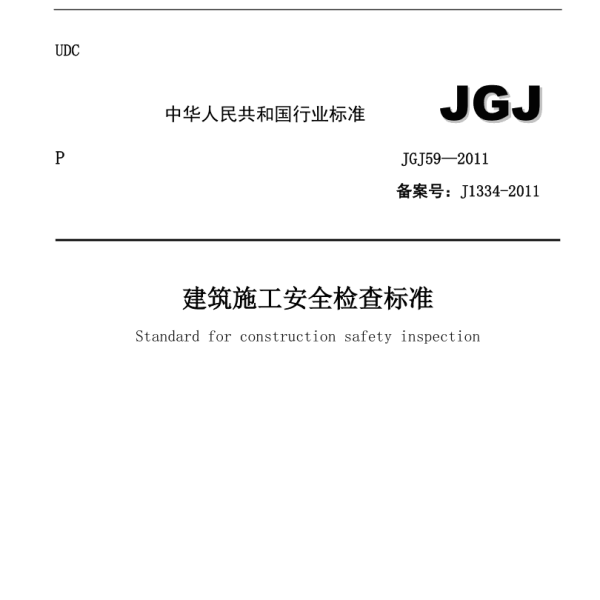 UDC

中华人民共和国行业标准

JGJ

P

JGJ59—2011

备案号：J1334-2011

建筑施工安全检查标准

Standard for construction safety inspection